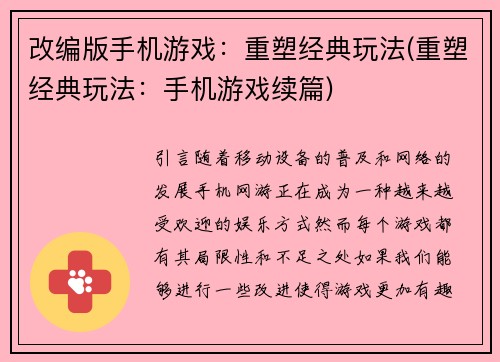 改编版手机游戏：重塑经典玩法(重塑经典玩法：手机游戏续篇)

引言随着移动设备的普及和网络的发展手机网游正在成为一种越来越受欢迎的娱乐方式然而每个游戏都有其局限性和不足之处如果我们能够进行一些改进使得游戏更加有趣